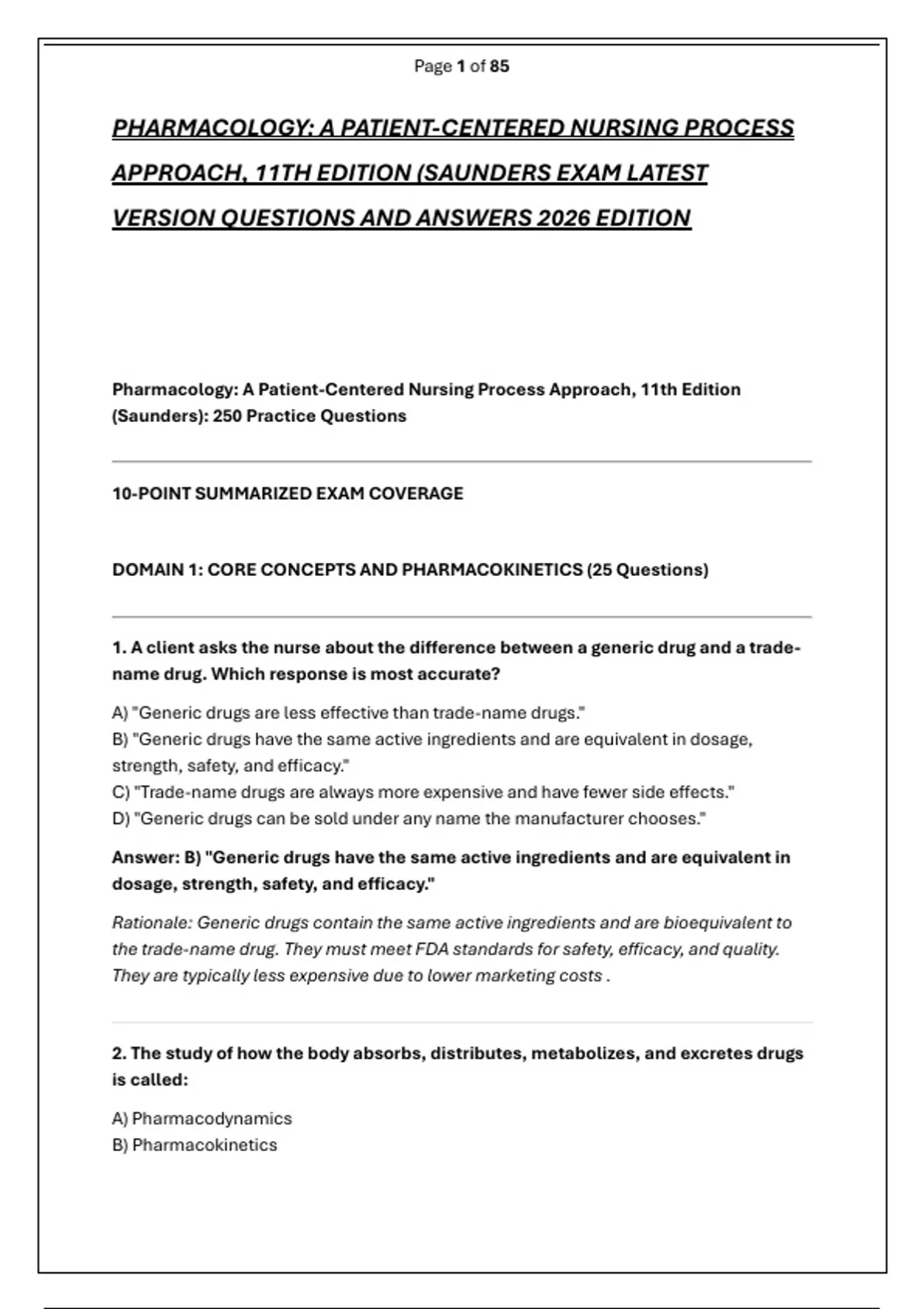 Page 1 of 85

PHARMACOLOGY: A PATIENT-CENTERED NURSING PROCESS APPROACH, 11TH EDITION (SAUNDERS EXAM LATEST VERSION QUESTIONS AND ANSWERS 2026 EDITION

Pharmacology: A Patient-Centered Nursing Process Approach, 11th Edition (Saunders): 250 Practice Questions

10-POINT SUMMARIZED EXAM COVERAGE

DOMAIN 1: CORE CONCEPTS AND PHARMACOKINETICS (25 Questions)

1. A client asks the nurse about the difference between a generic drug and a trade-name drug. Which response is most accurate?

A) "Generic drugs are less effective than trade-name drugs."
B) "Generic drugs have the same active ingredients and are equivalent in dosage, strength, safety, and efficacy."
C) "Trade-name drugs are always more expensive and have fewer side effects."
D) "Generic drugs can be sold under any name the manufacturer chooses."

Answer: B) "Generic drugs have the same active ingredients and are equivalent in dosage, strength, safety, and efficacy."

Rationale: Generic drugs contain the same active ingredients and are bioequivalent to the trade-name drug. They must meet FDA standards for safety, efficacy, and quality. They are typically less expensive due to lower marketing costs .

2. The study of how the body absorbs, distributes, metabolizes, and excretes drugs is called:

A) Pharmacodynamics
B) Pharmacokinetics